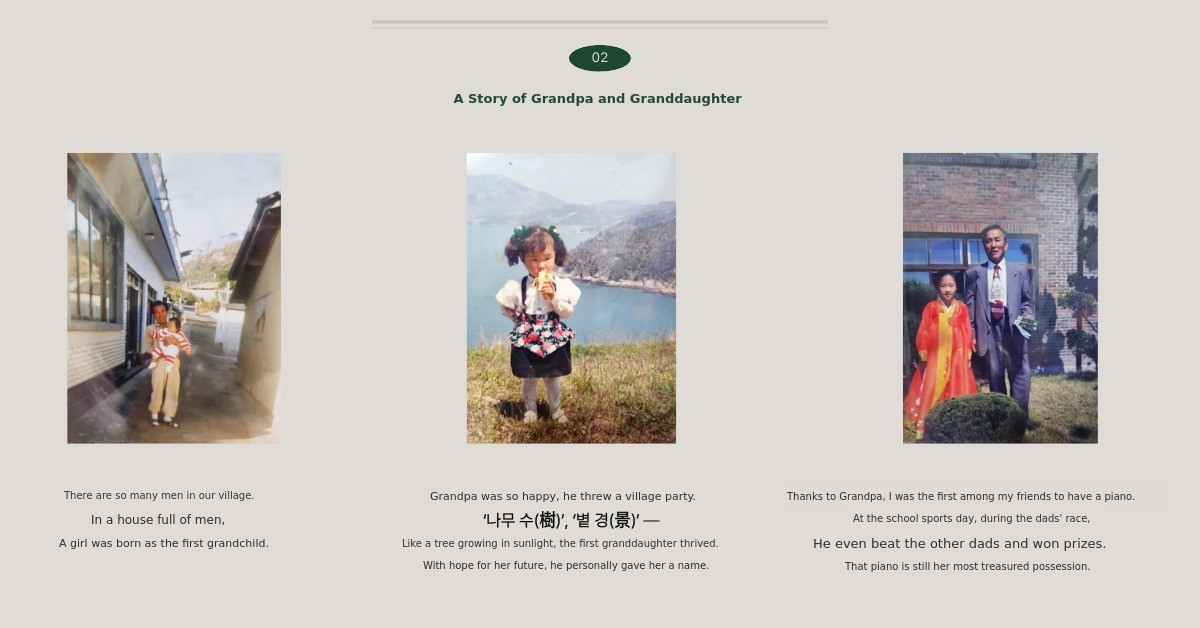 02

A Story of Grandpa and Granddaughter

There are so many men in our village.

In a house full of men,

A girl was born as the first grandchild.

Grandpa was so happy, he threw a village party.

'나무 수(樹)', '볕 경(景)' —

Like a tree growing in sunlight, the first granddaughter thrived.

With hope for her future, he personally gave her a name.

Thanks to Grandpa, I was the first among my friends to have a piano.

At the school sports day, during the dads' race,

He even beat the other dads and won prizes.

That piano is still her most treasured possession.